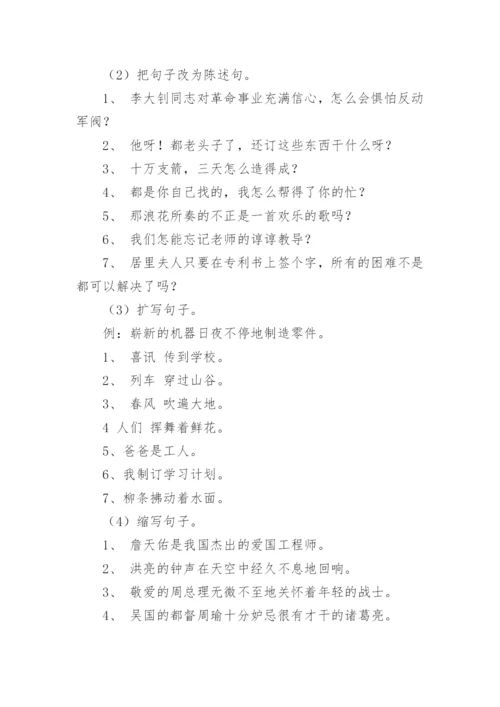 （2）把句子改为陈述句。

1、 李大钊同志对革命事业充满信心，怎么会惧怕反动军阀？

2、 他呀！都老头子了，还订这些东西干什么呀？

3、 十万支箭，三天怎么造得成？

4、 都是你自己找的，我怎么帮得了你的忙？

5、 那浪花所奏的不正是一首欢乐的歌吗？

6、 我们怎能忘记老师的谆谆教导？

7、 居里夫人只要在专利书上签个字，所有的困难不是都可以解决了吗？

（3）扩写句子。

例：崭新的机器日夜不停地制造零件。

1、 喜讯 传到学校。

2、 列车 穿过山谷。

3、 春风 吹遍大地。

4 人们 挥舞着鲜花。

5、爸爸是工人。

6、我制订学习计划。

7、柳条拂动着水面。

（4）缩写句子。

1、 詹天佑是我国杰出的爱国工程师。

2、 洪亮的钟声在天空中经久不息地回响。

3、 敬爱的周总理无微不至地关怀着年轻的战士。

4、 吴国的都督周瑜十分妒忌很有才干的诸葛亮。